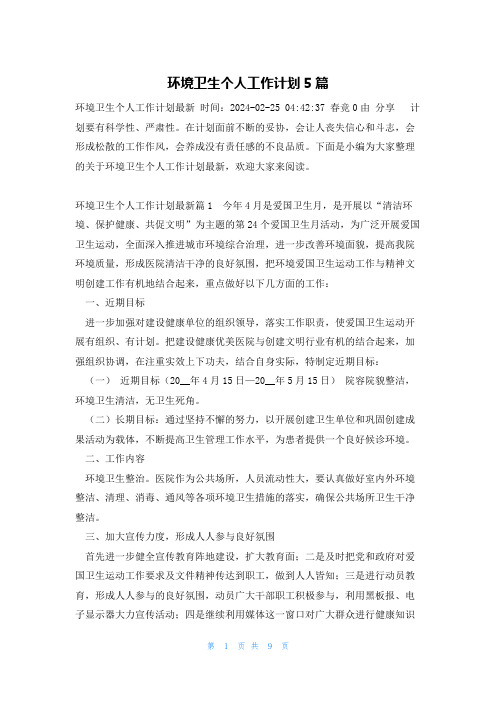 环境卫生个人工作计划5篇

环境卫生个人工作计划最新 时间：2024-02-25 04:42:37 春竞0由 分享 计划要有科学性、严肃性。在计划面前不断的妥协，会让人丧失信心和斗志，会形成松散的工作作风，会养成没有责任感的不良品质。下面是小编为大家整理的关于环境卫生个人工作计划最新，欢迎大家来阅读。

环境卫生个人工作计划最新篇1 今年4月是爱国卫生月，是开展以“清洁环境、保护健康、共促文明”为主题的第24个爱国卫生月活动，为广泛开展爱国卫生运动，全面深入推进城市环境综合治理，进一步改善环境面貌，提高我院环境质量，形成医院清洁干净的良好氛围，把环境爱国卫生运动工作与精神文明创建工作有机地结合起来，重点做好以下几方面的工作：

一、近期目标

进一步加强对建设健康单位的组织领导，落实工作职责，使爱国卫生运动开展有组织、有计划。把建设健康优美医院与创建文明行业有机的结合起来，加强组织协调，在注重实效上下功夫，结合自身实际，特制定近期目标：

（一） 近期目标（20__年4月15日—20__年5月15日） 院容院貌整洁，环境卫生清洁，无卫生死角。

（二）长期目标：通过坚持不懈的努力，以开展创建卫生单位和巩固创建成果活动为载体，不断提高卫生管理工作水平，为患者提供一个良好候诊环境。

二、工作内容

环境卫生整治。医院作为公共场所，人员流动性大，要认真做好室内外环境整洁、清理、消毒、通风等各项环境卫生措施的落实，确保公共场所卫生干净整洁。

三、加大宣传力度，形成人人参与良好氛围

首先进一步健全宣传教育阵地建设，扩大教育面；二是及时把党和政府对爱国卫生运动工作要求及文件精神传达到职工，做到人人皆知；三是进行动员教育，形成人人参与的良好氛围，动员广大干部职工积极参与，利用黑板报、电子显示器大力宣传活动；四是继续利用媒体这一窗口对广大群众进行健康知识

第 1 页 共 9 页